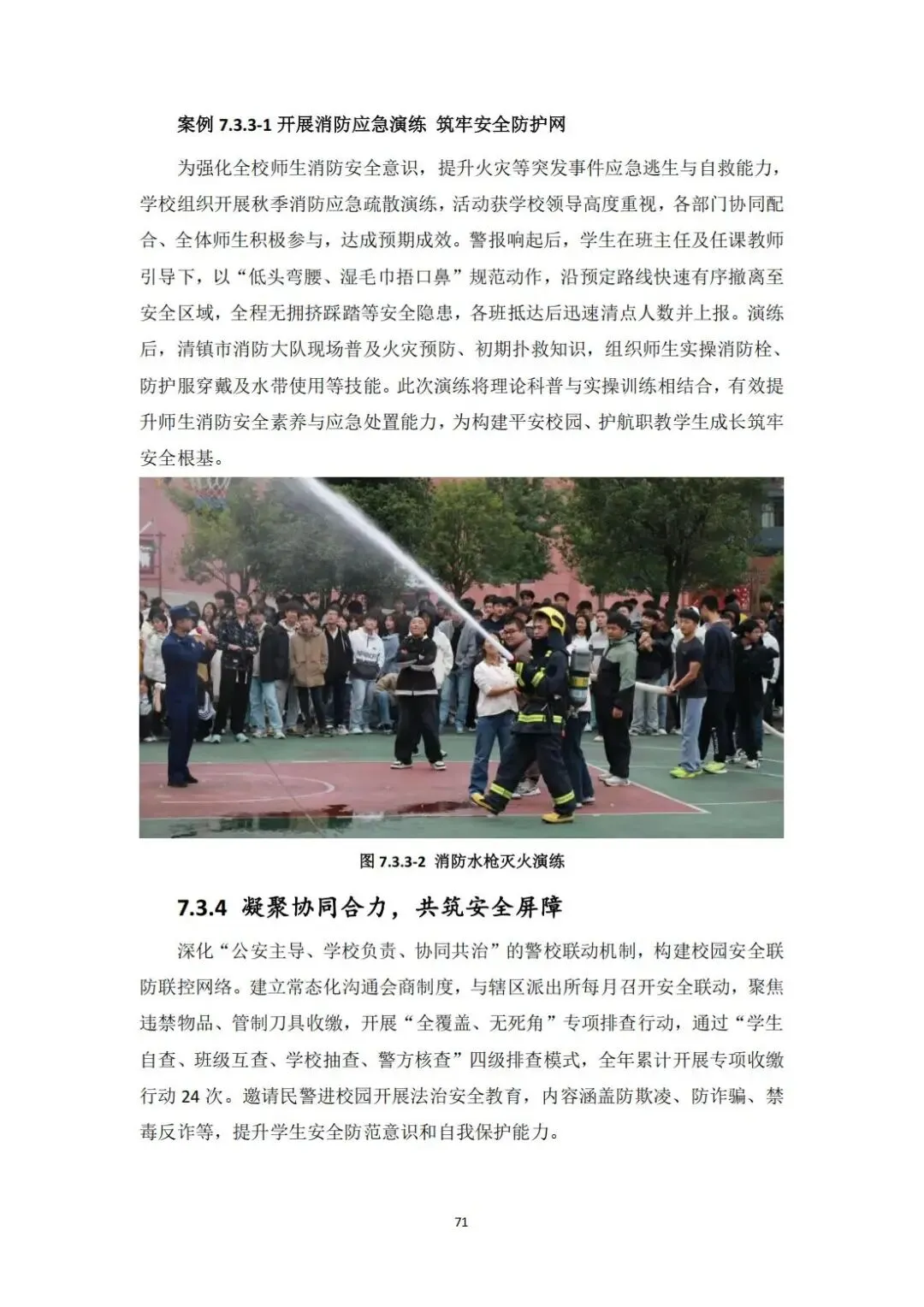 案例7.3.3-1开展消防应急演练 筑牢安全防护网

为强化全校师生消防安全意识，提升火灾等突发事件应急逃生与自救能力，学校组织开展秋季消防应急疏散演练，活动获学校领导高度重视，各部门协同配合、全体师生积极参与，达成预期成效。警报响起后，学生在班主任及任课教师引导下，以“低头弯腰、湿毛巾捂口鼻”规范动作，沿预定路线快速有序撤离至安全区域，全程无拥挤踩踏等安全隐患，各班抵达后迅速清点人数并上报。演练后，清镇市消防大队现场普及火灾预防、初期扑救知识，组织师生实操消防栓、防护服穿戴及水带使用等技能。此次演练将理论科普与实操训练相结合，有效提升师生消防安全素养与应急处置能力，为构建平安校园、护航职教学生成长筑牢安全根基。

图7.3.3-2 消防水枪灭火演练

7.3.4 凝聚协同合力，共筑安全屏障

深化“公安主导、学校负责、协同共治”的警校联动机制，构建校园安全联防联控网络。建立常态化沟通会商制度，与辖区派出所每月召开安全联动，聚焦违禁物品、管制刀具收缴，开展“全覆盖、无死角”专项排查行动，通过“学生自查、班级互查、学校抽查、警方核查”四级排查模式，全年累计开展专项收缴行动24次。邀请民警进校园开展法治安全教育，内容涵盖防欺凌、防诈骗、禁毒反诈等，提升学生安全防范意识和自我保护能力。

71